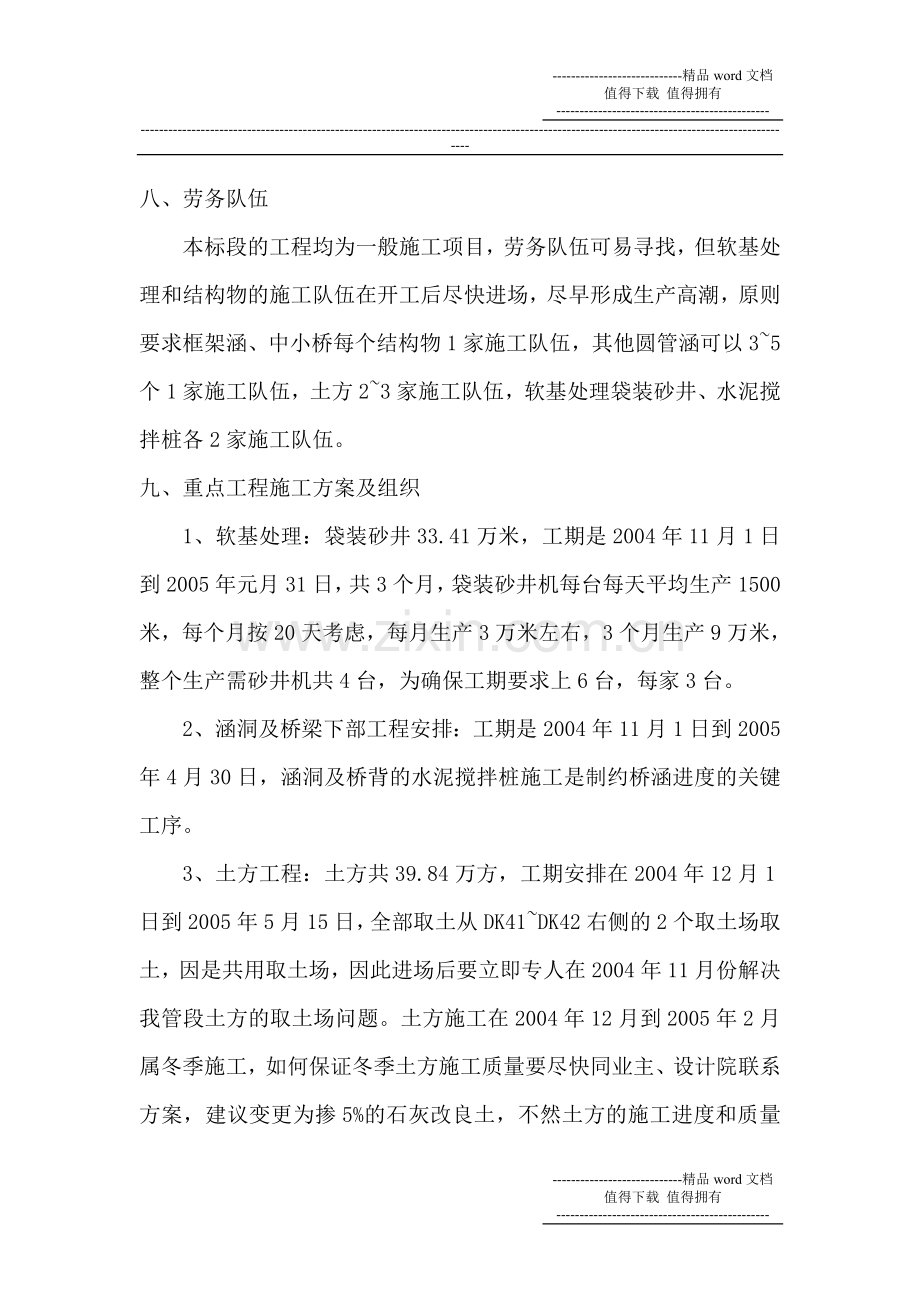 ----------------------------精品word文档
值得下载 值得拥有
----------------------------------------------

----------------------------------------------------------------------------------------------------------------------------------------------

八、劳务队伍

本标段的工程均为一般施工项目，劳务队伍可易寻找，但软基处理和结构物的施工队伍在开工后尽快进场，尽早形成生产高潮，原则要求框架涵、中小桥每个结构物1家施工队伍，其他圆管涵可以3~5个1家施工队伍，土方2~3家施工队伍，软基处理袋装砂井、水泥搅拌桩各2家施工队伍。

九、重点工程施工方案及组织

1、软基处理：袋装砂井33.41万米，工期是2004年11月1日到2005年元月31日，共3个月，袋装砂井机每台每天平均生产1500米，每个月按20天考虑，每月生产3万米左右，3个月生产9万米，整个生产需砂井机共4台，为确保工期要求上6台，每家3台。

2、涵洞及桥梁下部工程安排：工期是2004年11月1日到2005年4月30日，涵洞及桥背的水泥搅拌桩施工是制约桥涵进度的关键工序。

3、土方工程：土方共39.84万方，工期安排在2004年12月1日到2005年5月15日，全部取土从DK41~DK42右侧的2个取土场取土，因是共用取土场，因此进场后要立即专人在2004年11月份解决我管段土方的取土场问题。土方施工在2004年12月到2005年2月属冬季施工，如何保证冬季土方施工质量要尽快同业主、设计院联系方案，建议变更为掺5%的石灰改良土，不然土方的施工进度和质量

----------------------------精品word文档
值得下载 值得拥有
----------------------------------------------

www.zixin.com.cn